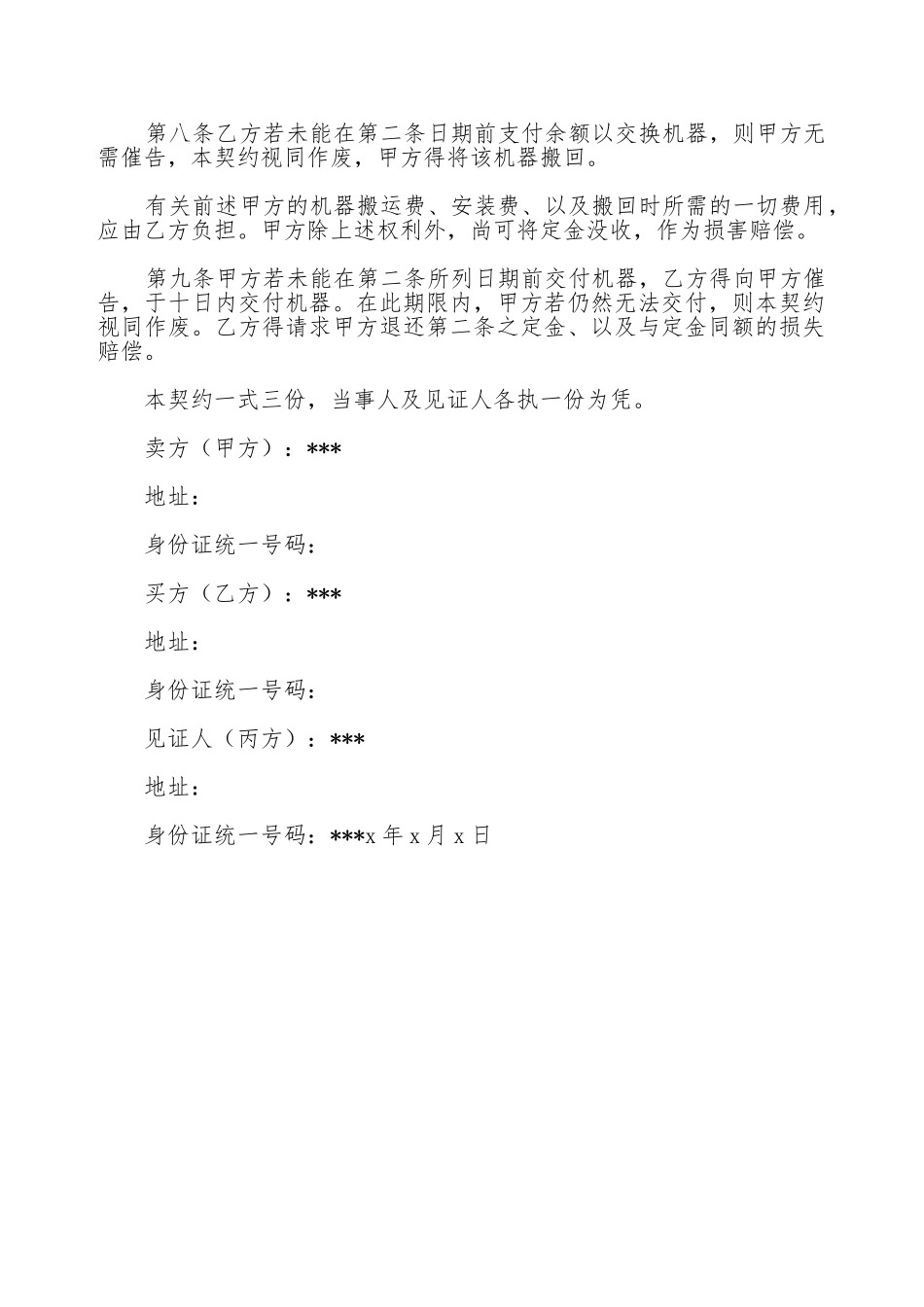 第八条乙方若未能在第二条日期前支付余额以交换机器，则甲方无需催告，本契约视同作废，甲方得将该机器搬回。

有关前述甲方的机器搬运费、安装费、以及搬回时所需的一切费用，应由乙方负担。甲方除上述权利外，尚可将定金没收，作为损害赔偿。

第九条甲方若未能在第二条所列日期前交付机器，乙方得向甲方催告，于十日内交付机器。在此期限内，甲方若仍然无法交付，则本契约视同作废。乙方得请求甲方退还第二条之定金、以及与定金同额的损失赔偿。

本契约一式三份，当事人及见证人各执一份为凭。

卖方（甲方）：***

地址：

身份证统一号码：

买方（乙方）：***

地址：

身份证统一号码：

见证人（丙方）：***

地址：

身份证统一号码：***x 年 x 月 x 日